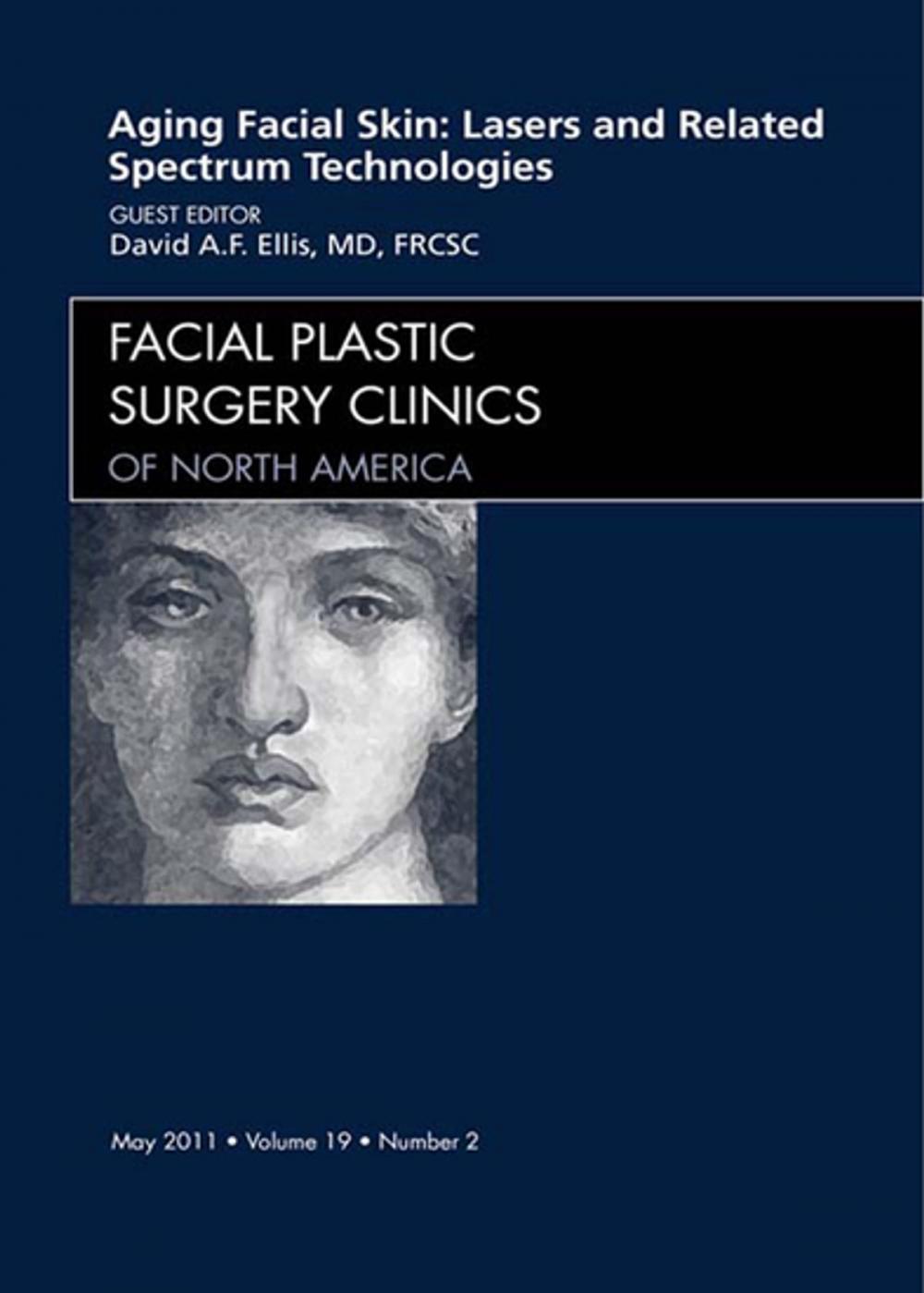 Aging Facial Skin: Lasers and Related Spectrum Technologies

GUEST EDITOR
David A.F. Ellis, MD, FRCSC

FACIAL PLASTIC SURGERY CLINICS OF NORTH AMERICA

May 2011 • Volume 19 • Number 2